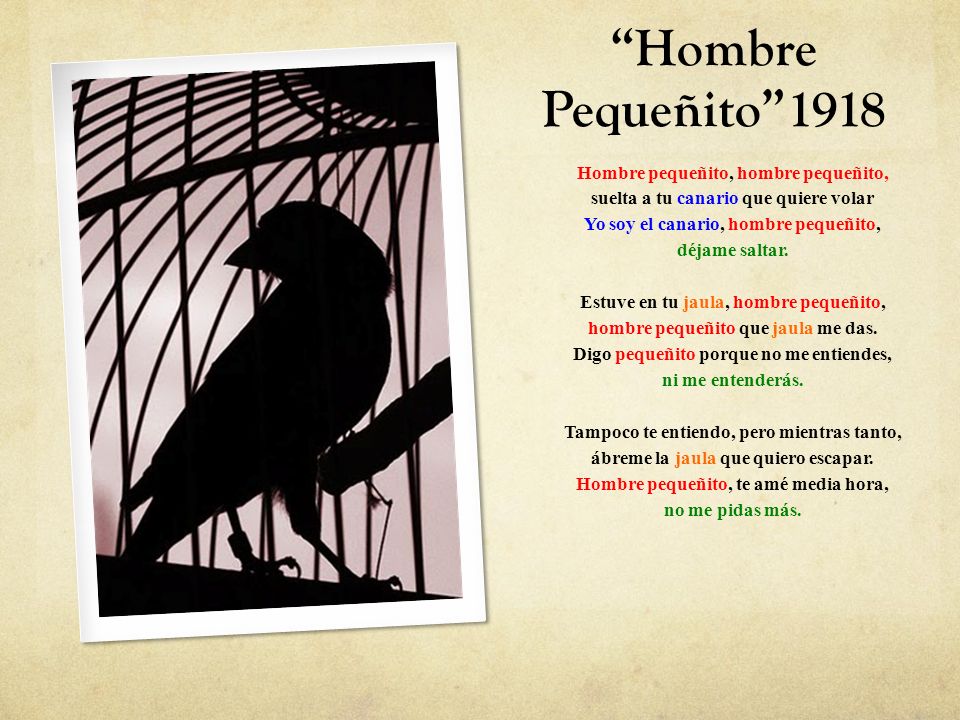 “Hombre Pequeñito” 1918

Hombre pequeñito, hombre pequeñito,
suelta a tu canario que quiere volar
Yo soy el canario, hombre pequeñito,
déjame saltar.

Estuve en tu jaula, hombre pequeñito,
hombre pequeñito que jaula me das.
Digo pequeñito porque no me entiendes,
ni me entenderás.

Tampoco te entiendo, pero mientras tanto,
ábreme la jaula que quiero escapar.
Hombre pequeñito, te amé media hora,
no me pidas más.